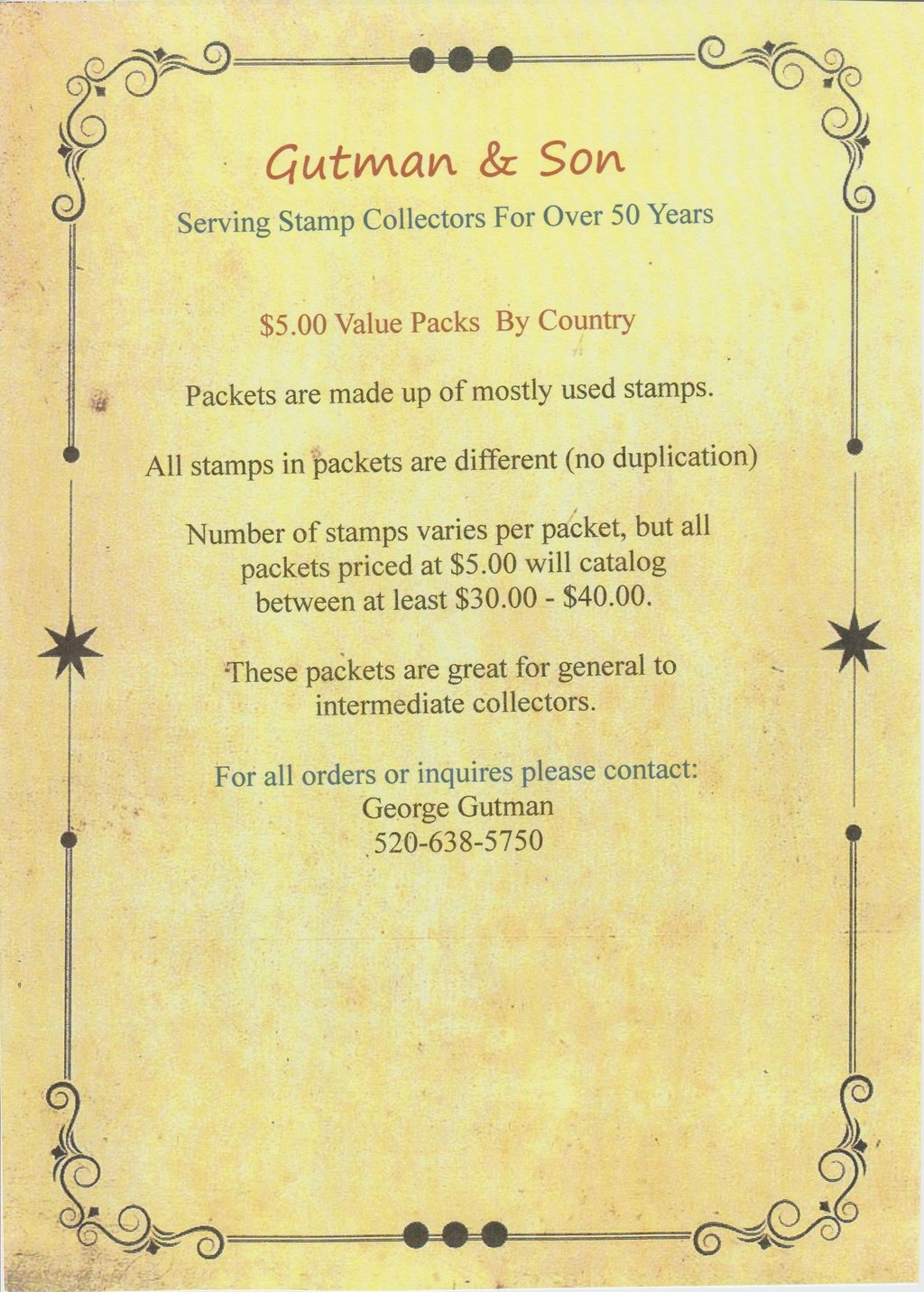 Gutman & Son

Serving Stamp Collectors For Over 50 Years

$5.00 Value Packs By Country

Packets are made up of mostly used stamps.

All stamps in packets are different (no duplication)

Number of stamps varies per packet, but all packets priced at $5.00 will catalog between at least $30.00 - $40.00.

These packets are great for general to intermediate collectors.

For all orders or inquires please contact:
George Gutman
520-638-5750